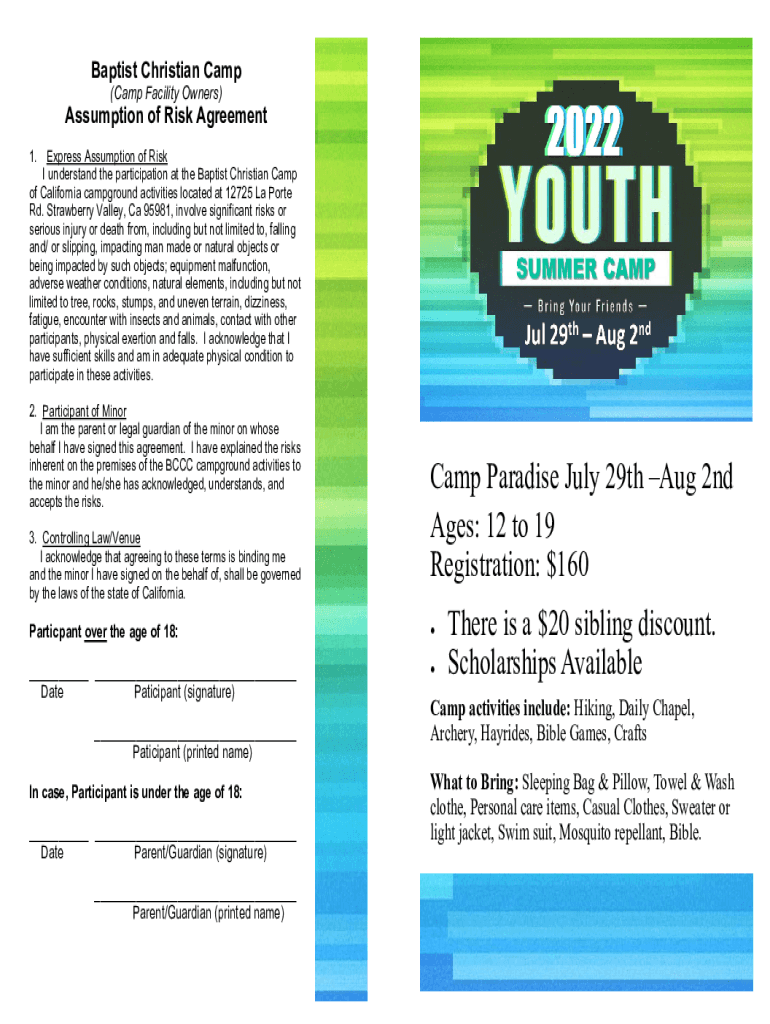 Baptist Christian Camp
(Camp Facility Owners)
Assumption of Risk Agreement

1. Express Assumption of Risk
I understand the participation at the Baptist Christian Camp of California campground activities located at 12725 La Porte Rd. Strawberry Valley, Ca 95981, involve significant risks or serious injury or death from, including but not limited to, falling and/ or slipping, impacting man made or natural objects or being impacted by such objects; equipment malfunction, adverse weather conditions, natural elements, including but not limited to tree, rocks, stumps, and uneven terrain, dizziness, fatigue, encounter with insects and animals, contact with other participants, physical exertion and falls. I acknowledge that I have sufficient skills and am in adequate physical condition to participate in these activities.

2. Participant of Minor
I am the parent or legal guardian of the minor on whose behalf I have signed this agreement. I have explained the risks inherent on the premises of the BCCC campground activities to the minor and he/she has acknowledged, understands, and accepts the risks.

3. Controlling Law/Venue
I acknowledge that agreeing to these terms is binding me and the minor I have signed on the behalf of, shall be governed by the laws of the state of California.

Particpant over the age of 18:

Date
Paticipant (signature)

Paticipant (printed name)

In case, Participant is under the age of 18:

Date
Parent/Guardian (signature)

Parent/Guardian (printed name)

2022
YOUTH
SUMMER CAMP
— Bring Your Friends —
Jul 29$^{th}$ – Aug 2$^{nd}$

Camp Paradise July 29th –Aug 2nd
Ages: 12 to 19
Registration: $160

• There is a $20 sibling discount.
• Scholarships Available

Camp activities include: Hiking, Daily Chapel, Archery, Hayrides, Bible Games, Crafts

What to Bring: Sleeping Bag & Pillow, Towel & Wash clothe, Personal care items, Casual Clothes, Sweater or light jacket, Swim suit, Mosquito repellant, Bible.